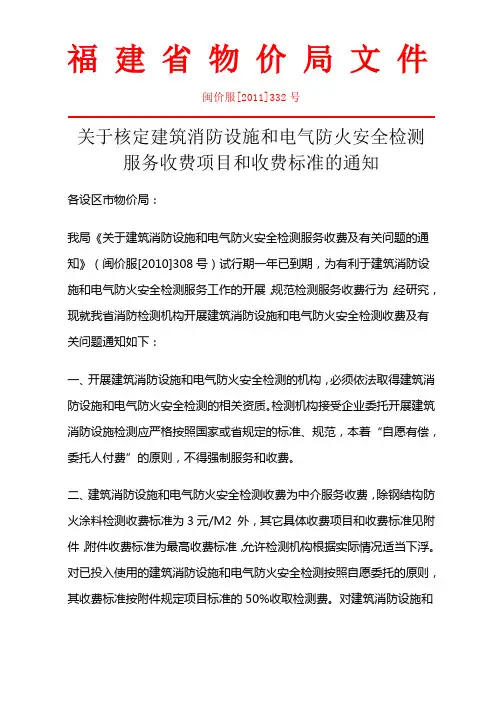 福建省物价局文件

闽价服[2011]332 号

关于核定建筑消防设施和电气防火安全检测服务收费项目和收费标准的通知

各设区市物价局：

我局《关于建筑消防设施和电气防火安全检测服务收费及有关问题的通知》（闽价服[2010]308 号）试行期一年已到期，为有利于建筑消防设施和电气防火安全检测服务工作的开展，规范检测服务收费行为，经研究，现就我省消防检测机构开展建筑消防设施和电气防火安全检测收费及有关问题通知如下：

一、开展建筑消防设施和电气防火安全检测的机构，必须依法取得建筑消防设施和电气防火安全检测的相关资质。检测机构接受企业委托开展建筑消防设施检测应严格按照国家或省规定的标准、规范，本着“自愿有偿，委托人付费”的原则，不得强制服务和收费。

二、建筑消防设施和电气防火安全检测收费为中介服务收费，除钢结构防火涂料检测收费标准为 3 元/M2 外，其它具体收费项目和收费标准见附件，附件收费标准为最高收费标准，允许检测机构根据实际情况适当下浮。对已投入使用的建筑消防设施和电气防火安全检测按照自愿委托的原则，其收费标准按附件规定项目标准的 50%收取检测费。对建筑消防设施和